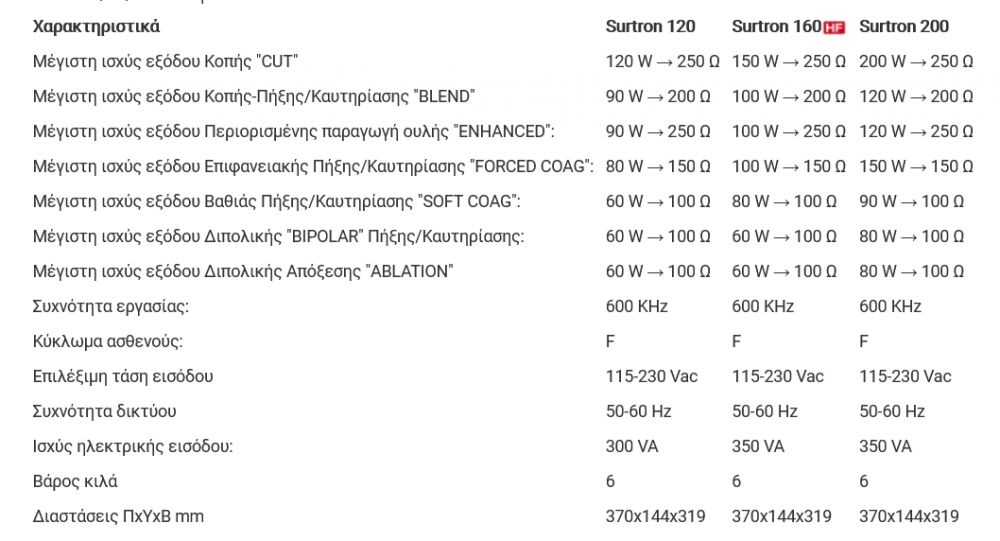 | Χαρακτηριστικά | Surtron 120 | Surtron 160 HF | Surtron 200 |
|---|---|---|---|
| Μέγιστη ισχύς εξόδου Κοπής "CUT" | 120 W → 250 Ω | 150 W → 250 Ω | 200 W → 250 Ω |
| Μέγιστη ισχύς εξόδου Κοπής-Πήξης/Καυτηρίασης "BLEND" | 90 W → 200 Ω | 100 W → 200 Ω | 120 W → 200 Ω |
| Μέγιστη ισχύς εξόδου Περιορισμένης παραγωγή ουλής "ENHANCED": | 90 W → 250 Ω | 100 W → 250 Ω | 120 W → 250 Ω |
| Μέγιστη ισχύς εξόδου Επιφανειακής Πήξης/Καυτηρίασης "FORCED COAG": | 80 W → 150 Ω | 100 W → 150 Ω | 150 W → 150 Ω |
| Μέγιστη ισχύς εξόδου Βαθιάς Πήξης/Καυτηρίασης "SOFT COAG": | 60 W → 100 Ω | 80 W → 100 Ω | 90 W → 100 Ω |
| Μέγιστη ισχύς εξόδου Διπολικής "BIPOLAR" Πήξης/Καυτηρίασης: | 60 W → 100 Ω | 60 W → 100 Ω | 80 W → 100 Ω |
| Μέγιστη ισχύς εξόδου Διπολικής Απόξεσης "ABLATION" | 60 W → 100 Ω | 60 W → 100 Ω | 80 W → 100 Ω |
| Συχνότητα εργασίας: | 600 KHz | 600 KHz | 600 KHz |
| Κύκλωμα ασθενούς: | F | F | F |
| Επιλέξιμη τάση εισόδου | 115-230 Vac | 115-230 Vac | 115-230 Vac |
| Συχνότητα δικτύου | 50-60 Hz | 50-60 Hz | 50-60 Hz |
| Ισχύς ηλεκτρικής εισόδου: | 300 VA | 350 VA | 350 VA |
| Βάρος κιλά | 6 | 6 | 6 |
| Διαστάσεις ΠxΥxΒ mm | 370x144x319 | 370x144x319 | 370x144x319 |